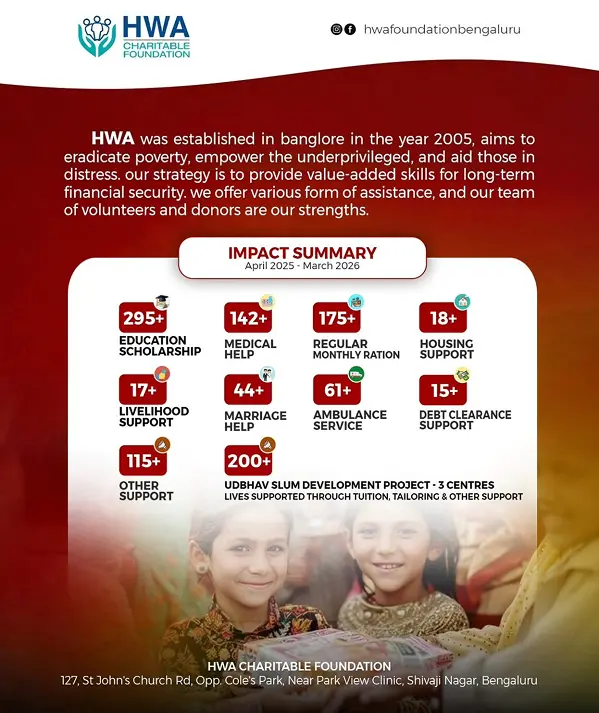 HWA
CHARITABLE FOUNDATION

hwafoundationbengaluru

HWA was established in banglore in the year 2005, aims to eradicate poverty, empower the underprivileged, and aid those in distress. our strategy is to provide value-added skills for long-term financial security. we offer various form of assistance, and our team of volunteers and donors are our strengths.

IMPACT SUMMARY
April 2025 - March 2026

295+
EDUCATION SCHOLARSHIP

142+
MEDICAL HELP

175+
REGULAR MONTHLY RATION

18+
HOUSING SUPPORT

17+
LIVELIHOOD SUPPORT

44+
MARRIAGE HELP

61+
AMBULANCE SERVICE

15+
DEBT CLEARANCE SUPPORT

115+
OTHER SUPPORT

200+
UDBHAV SLUM DEVELOPMENT PROJECT - 3 CENTRES
LIVES SUPPORTED THROUGH TUITION, TAILORING & OTHER SUPPORT

HWA CHARITABLE FOUNDATION
127, St John's Church Rd, Opp. Cole's Park, Near Park View Clinic, Shivaji Nagar, Bengaluru